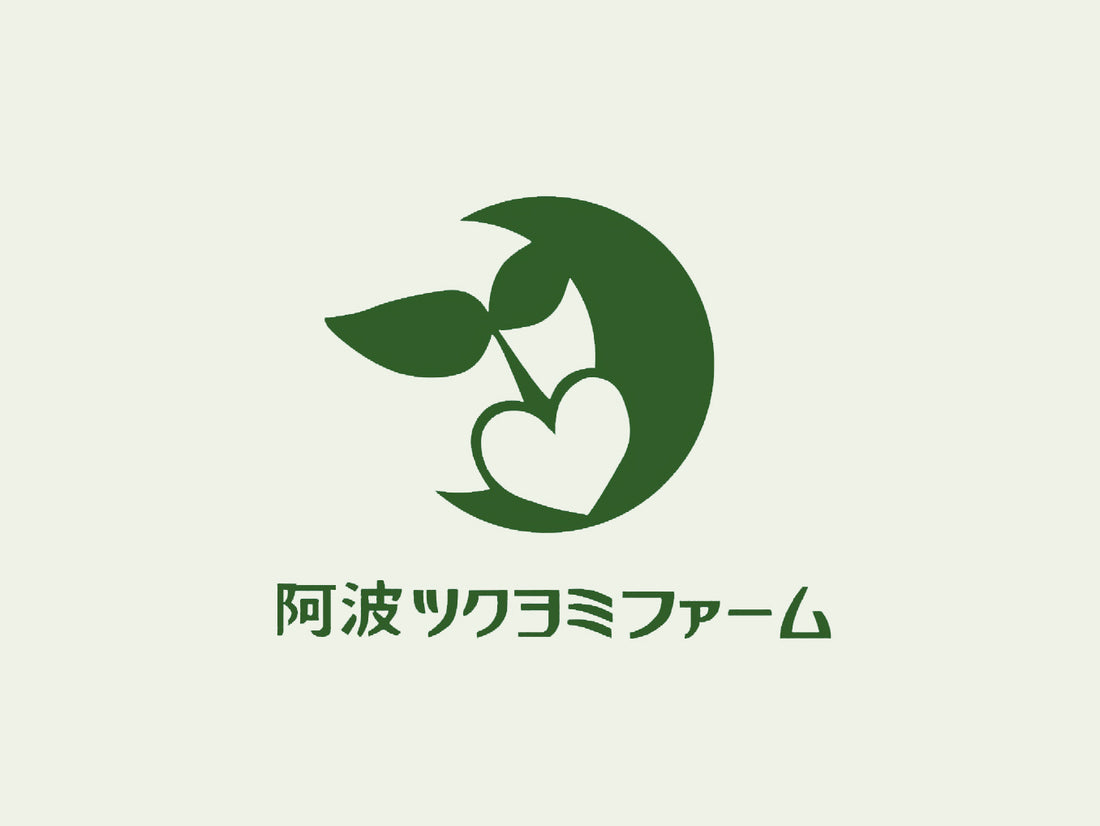 阿波ツクヨミファーム